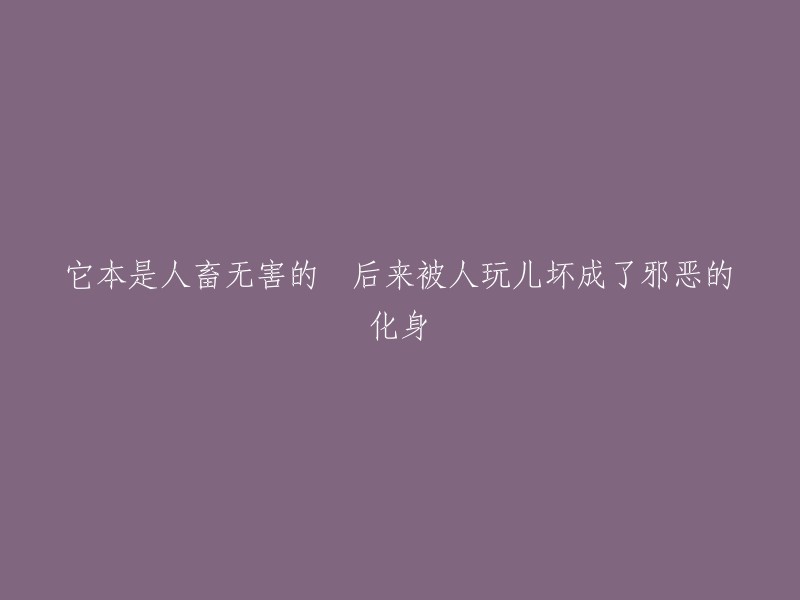 它本是人畜无害的　后来被人玩儿坏成了邪恶的化身